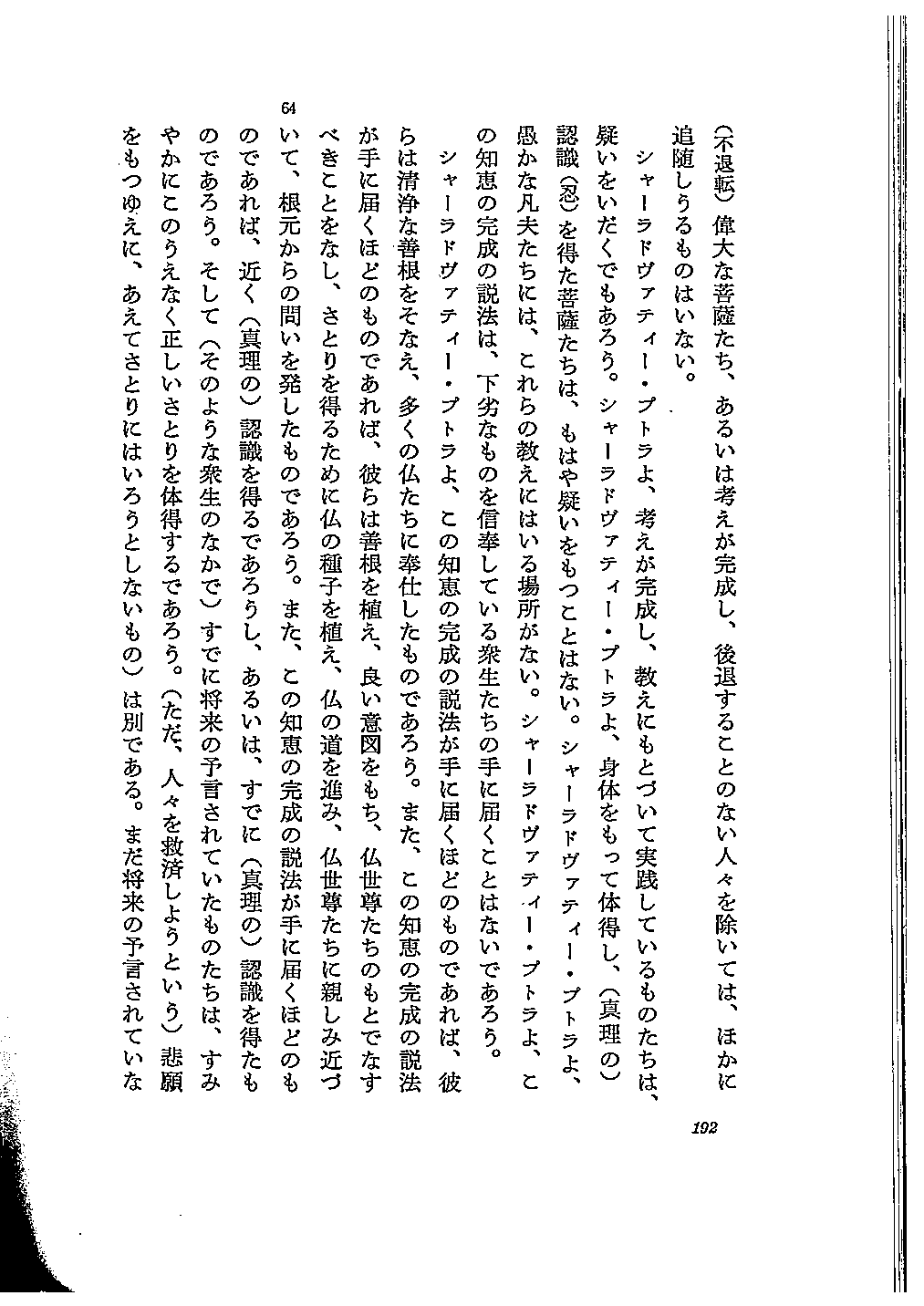 64

（不退転）偉大な菩薩たち、あるいは考えが完成し、後退することのない人々を除いては、ほかに追随しうるものはいない。

シャーラドヴァティー・プトラよ、考えが完成し、教えにもとづいて実践しているものたちは、疑いをいだくでもあろう。シャーラドヴァティー・プトラよ、身体をもって体得し、（真理の）認識（忍）を得た菩薩たちは、もはや疑いをもつことはない。シャーラドヴァティー・プトラよ、愚かな凡夫たちには、これらの教えにはいる場所がない。シャーラドヴァティー・プトラよ、この知恵の完成の説法は、下劣なものを信奉している衆生たちの手に届くことはないであろう。

シャーラドヴァティー・プトラよ、この知恵の完成の説法が手に届くほどのものであれば、彼らは清浄な善根をそなえ、多くの仏たちに奉仕したものであろう。また、この知恵の完成の説法が手に届くほどのものであれば、彼らは善根を植え、良い意図をもち、仏世尊たちのもとでなすべきことをなし、さとりを得るために仏の種子を植え、仏の道を進み、仏世尊たちに親しみ近づいて、根元からの問いを発したものであろう。また、この知恵の完成の説法が手に届くほどのものであれば、近く（真理の）認識を得るであろうし、あるいは、すでに（真理の）認識を得たものであろう。そして（そのような衆生のなかで）すでに将来の予言されていたものたちは、すみやかにこのうえなく正しいさとりを体得するであろう。（ただ、人々を救済しようという）悲願をもつゆえに、あえてさとりにはいろうとしないもの）は別である。まだ将来の予言されていな

192